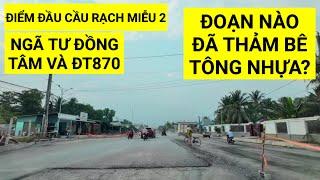 ĐIỂM ĐẦU CẦU RẠCH MIỄU 2

NGÃ TƯ ĐỒNG TÂM VÀ ĐT870

ĐOẠN NÀO ĐÃ THẢM BÊ TÔNG NHỰA?